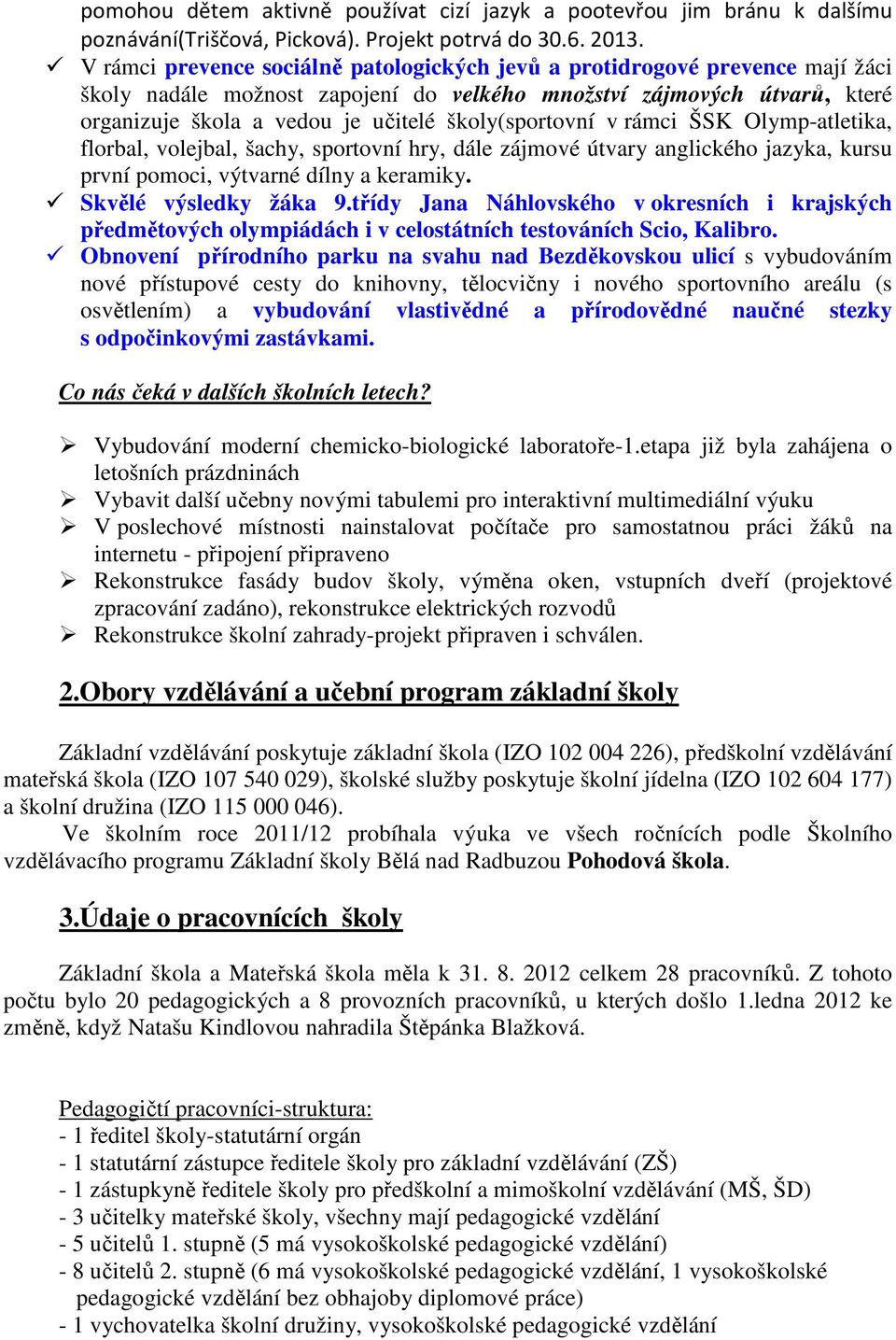 pomohou dětem aktivně používat cizí jazyk a pootevřou jim bránu k dalšímu poznávání(Triščová, Picková). Projekt potrvá do 30.6. 2013.

✓ V rámci prevence sociálně patologických jevů a protidrogové prevence mají žáci školy nadále možnost zapojení do velkého množství zájmových útvarů, které organizuje škola a vedou je učitelé školy(sportovní v rámci ŠSK Olymp-atletika, florbal, volejbal, šachy, sportovní hry, dále zájmové útvary anglického jazyka, kursu první pomoci, výtvarné dílny a keramiky.

✓ Skvělé výsledky žáka 9.třídy Jana Náhlovského v okresních i krajských předmětových olympiádách i v celostátních testováních Scio, Kalibro.

✓ Obnovení přírodního parku na svahu nad Bezděkovskou ulicí s vybudováním nové přístupové cesty do knihovny, tělocvičny i nového sportovního areálu (s osvětlením) a vybudování vlastivědné a přírodovědné naučné stezky s odpočinkovými zastávkami.

Co nás čeká v dalších školních letech?

➢ Vybudování moderní chemicko-biologické laboratoře-1.etapa již byla zahájena o letošních prázdninách
➢ Vybavit další učebny novými tabulemi pro interaktivní multimediální výuku
➢ V poslechové místnosti nainstalovat počítače pro samostatnou práci žáků na internetu - připojení připraveno
➢ Rekonstrukce fasády budov školy, výměna oken, vstupních dveří (projektové zpracování zadáno), rekonstrukce elektrických rozvodů
➢ Rekonstrukce školní zahrady-projekt připraven i schválen.

2.Obory vzdělávání a učební program základní školy

Základní vzdělávání poskytuje základní škola (IZO 102 004 226), předškolní vzdělávání mateřská škola (IZO 107 540 029), školské služby poskytuje školní jídelna (IZO 102 604 177) a školní družina (IZO 115 000 046).
Ve školním roce 2011/12 probíhala výuka ve všech ročnících podle Školního vzdělávacího programu Základní školy Bělá nad Radbuzou Pohodová škola.

3.Údaje o pracovnících školy

Základní škola a Mateřská škola měla k 31. 8. 2012 celkem 28 pracovníků. Z tohoto počtu bylo 20 pedagogických a 8 provozních pracovníků, u kterých došlo 1.ledna 2012 ke změně, když Natašu Kindlovou nahradila Štěpánka Blažková.

Pedagogičtí pracovníci-struktura:
- 1 ředitel školy-statutární orgán
- 1 statutární zástupce ředitele školy pro základní vzdělávání (ZŠ)
- 1 zástupkyně ředitele školy pro předškolní a mimoškolní vzdělávání (MŠ, ŠD)
- 3 učitelky mateřské školy, všechny mají pedagogické vzdělání
- 5 učitelů 1. stupně (5 má vysokoškolské pedagogické vzdělání)
- 8 učitelů 2. stupně (6 má vysokoškolské pedagogické vzdělání, 1 vysokoškolské pedagogické vzdělání bez obhajoby diplomové práce)
- 1 vychovatelka školní družiny, vysokoškolské pedagogické vzdělání